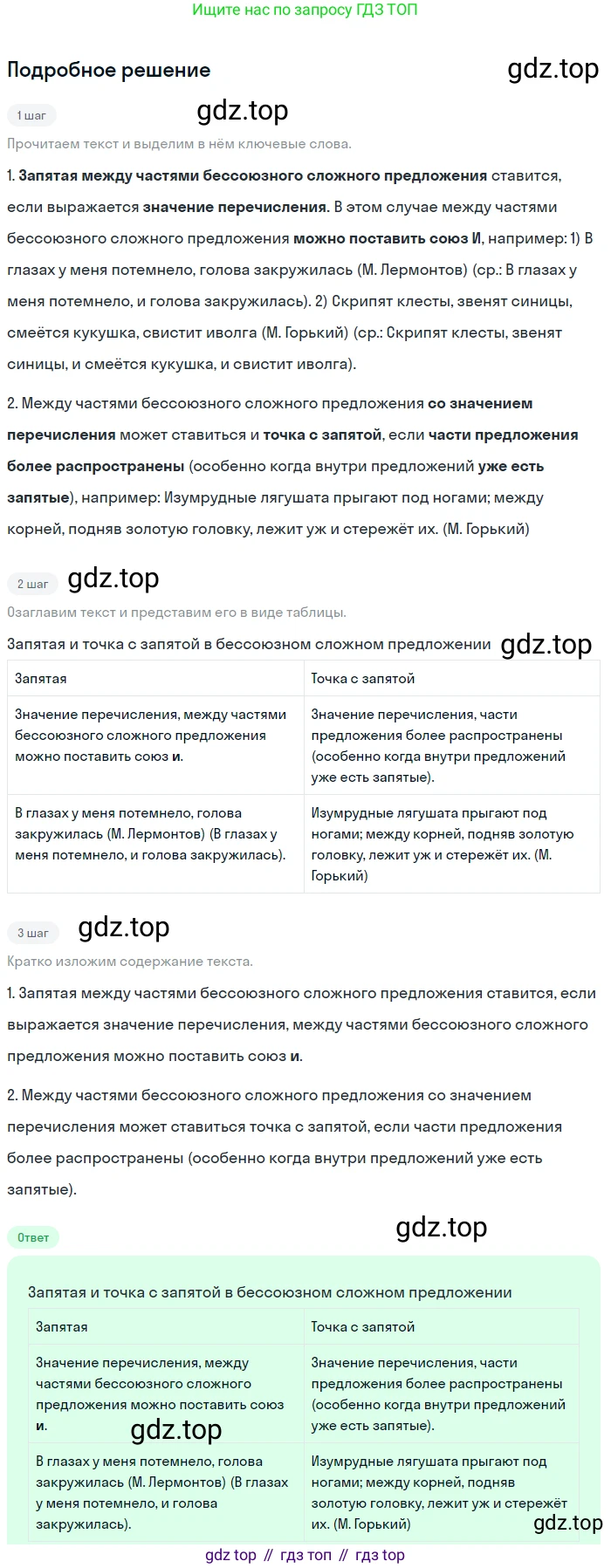 Ищите нас по запросу ГДЗ ТОП

Подробное решение

gdz.top

1 шаг

gdz.top

Прочитаем текст и выделим в нём ключевые слова.

1. Запятая между частями бессоюзного сложного предложения ставится, если выражается значение перечисления. В этом случае между частями бессоюзного сложного предложения можно поставить союз И, например: 1) В глазах у меня потемнело, голова закружилась (М. Лермонтов) (ср.: В глазах у меня потемнело, и голова закружилась). 2) Скрипят клесты, звенят синицы, смеётся кукушка, свистит иволга (М. Горький) (ср.: Скрипят клесты, звенят синицы, и смеётся кукушка, и свистит иволга).

2. Между частями бессоюзного сложного предложения со значением перечисления может ставиться и точка с запятой, если части предложения более распространены (особенно когда внутри предложений уже есть запятые), например: Изумрудные лягушата прыгают под ногами; между корней, подняв золотую головку, лежит уж и стережёт их. (М. Горький)

2 шаг

gdz.top

Озаглавим текст и представим его в виде таблицы.

Запятая и точка с запятой в бессоюзном сложном предложении

gdz.top

| Запятая | Точка с запятой |
|---|---|
| Значение перечисления, между частями бессоюзного сложного предложения можно поставить союз и. | Значение перечисления, части предложения более распространены (особенно когда внутри предложений уже есть запятые). |
| В глазах у меня потемнело, голова закружилась (М. Лермонтов) (В глазах у меня потемнело, и голова закружилась). | Изумрудные лягушата прыгают под ногами; между корней, подняв золотую головку, лежит уж и стережёт их. (М. Горький) |

3 шаг

gdz.top

Кратко изложим содержание текста.

1. Запятая между частями бессоюзного сложного предложения ставится, если выражается значение перечисления, между частями бессоюзного сложного предложения можно поставить союз и.

2. Между частями бессоюзного сложного предложения со значением перечисления может ставиться точка с запятой, если части предложения более распространены (особенно когда внутри предложений уже есть запятые).

Ответ

gdz.top

Запятая и точка с запятой в бессоюзном сложном предложении

| Запятая | Точка с запятой |
|---|---|
| Значение перечисления, между частями бессоюзного сложного предложения можно поставить союз и. | Значение перечисления, части предложения более распространены (особенно когда внутри предложений уже есть запятые). |
| В глазах у меня потемнело, голова закружилась (М. Лермонтов) (В глазах у меня потемнело, и голова закружилась). | Изумрудные лягушата прыгают под ногами; между корней, подняв золотую головку, лежит уж и стережёт их. (М. Горький) |

gdz.top

gdz.top

gdz top // гдз топ // гдз top